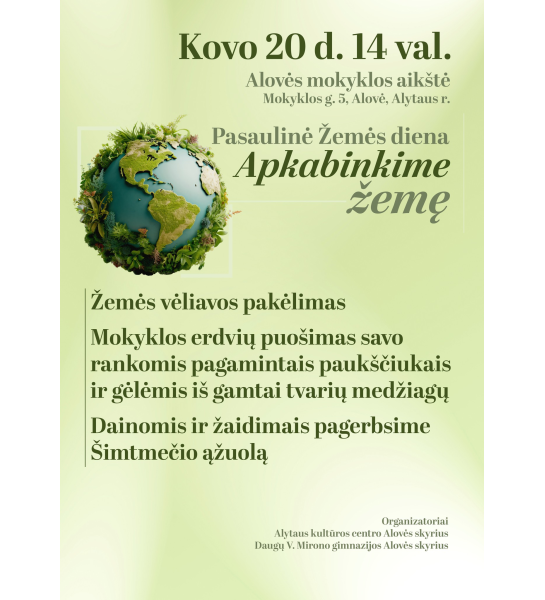 Kovo 20 d. 14 val.

Alovės mokyklos aikštė
Mokyklos g. 5, Alovė, Alytaus r.

Pasaulinė Žemės diena
Apkabinkime
žemę

Žemės vėliavos pakėlimas

Mokyklos erdvių puošimas savo rankomis pagamintais paukščiukais ir gėlėmis iš gamtai tvarių medžiagų

Dainomis ir žaidimais pagerbsime Šimtmečio ąžuolą

Organizatoriai
Alytaus kultūros centro Alovės skyrius
Daugų V. Mirono gimnazijos Alovės skyrius